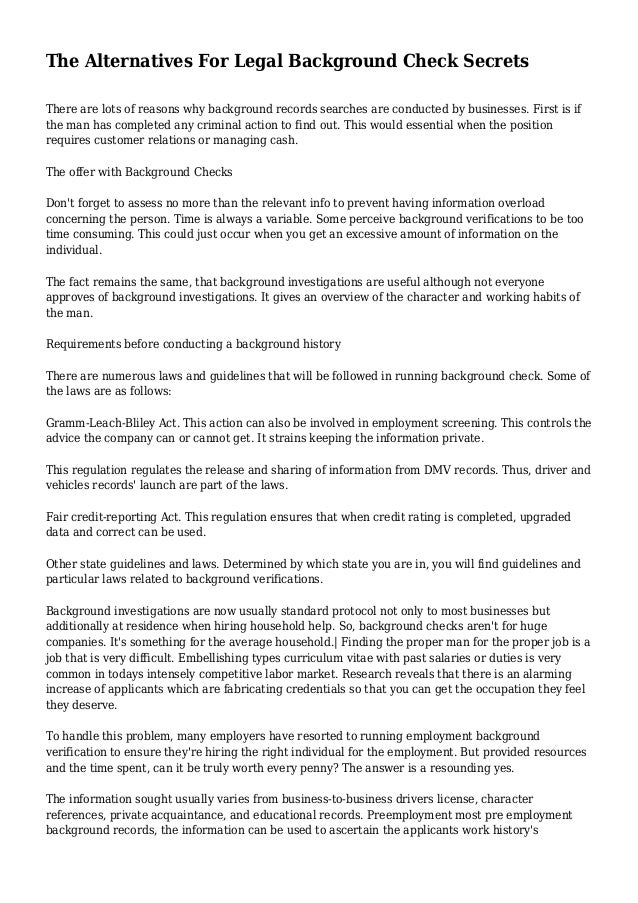 The Alternatives For Legal Background Check Secrets

There are lots of reasons why background records searches are conducted by businesses. First is if the man has completed any criminal action to find out. This would essential when the position requires customer relations or managing cash.

The offer with Background Checks

Don't forget to assess no more than the relevant info to prevent having information overload concerning the person. Time is always a variable. Some perceive background verifications to be too time consuming. This could just occur when you get an excessive amount of information on the individual.

The fact remains the same, that background investigations are useful although not everyone approves of background investigations. It gives an overview of the character and working habits of the man.

Requirements before conducting a background history

There are numerous laws and guidelines that will be followed in running background check. Some of the laws are as follows:

Gramm-Leach-Bliley Act. This action can also be involved in employment screening. This controls the advice the company can or cannot get. It strains keeping the information private.

This regulation regulates the release and sharing of information from DMV records. Thus, driver and vehicles records' launch are part of the laws.

Fair credit-reporting Act. This regulation ensures that when credit rating is completed, upgraded data and correct can be used.

Other state guidelines and laws. Determined by which state you are in, you will find guidelines and particular laws related to background verifications.

Background investigations are now usually standard protocol not only to most businesses but additionally at residence when hiring household help. So, background checks aren't for huge companies. It's something for the average household.| Finding the proper man for the proper job is a job that is very difficult. Embellishing types curriculum vitae with past salaries or duties is very common in todays intensely competitive labor market. Research reveals that there is an alarming increase of applicants which are fabricating credentials so that you can get the occupation they feel they deserve.

To handle this problem, many employers have resorted to running employment background verification to ensure they're hiring the right individual for the employment. But provided resources and the time spent, can it be truly worth every penny? The answer is a resounding yes.

The information sought usually varies from business-to-business drivers license, character references, private acquaintance, and educational records. Preemployment most pre employment background records, the information can be used to ascertain the applicants work history's